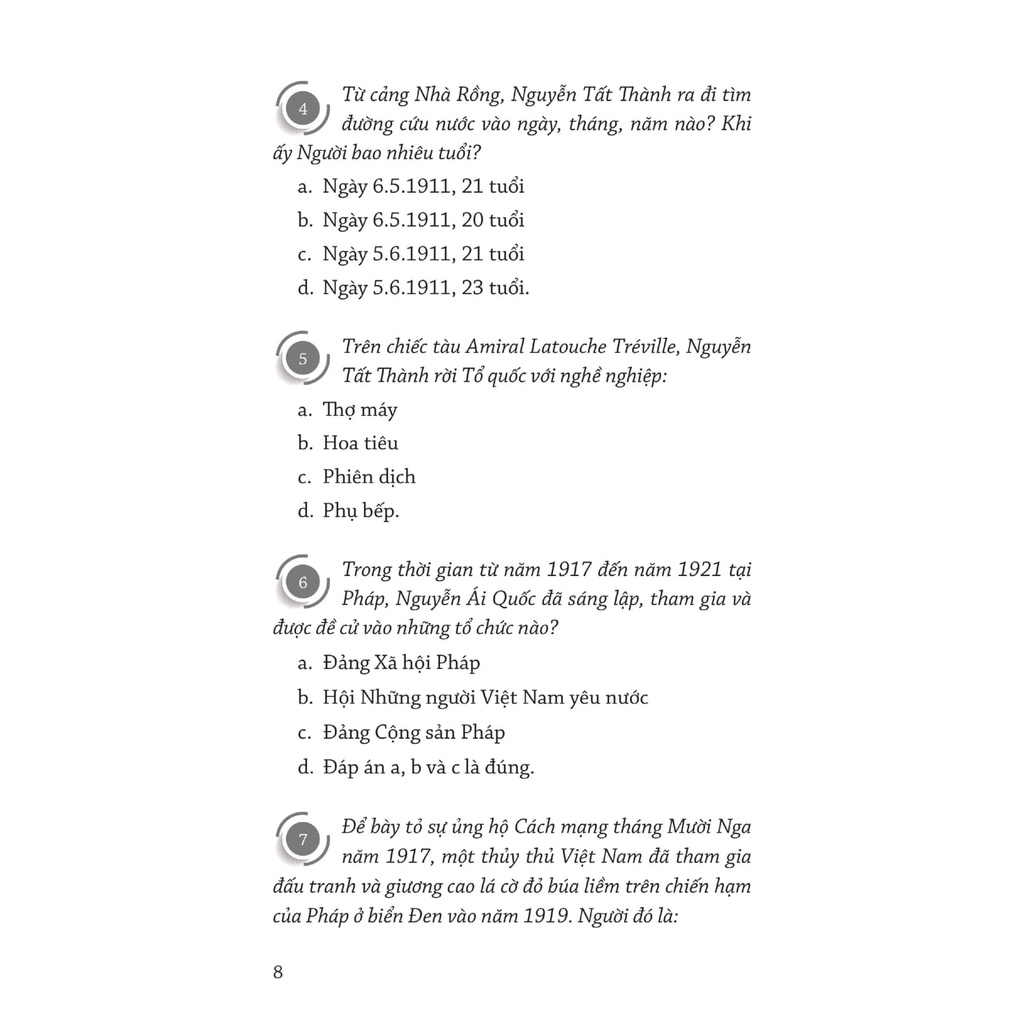 4 Từ cảng Nhà Rồng, Nguyễn Tất Thành ra đi tìm đường cứu nước vào ngày, tháng, năm nào? Khi ấy Người bao nhiêu tuổi?

a. Ngày 6.5.1911, 21 tuổi

b. Ngày 6.5.1911, 20 tuổi

c. Ngày 5.6.1911, 21 tuổi

d. Ngày 5.6.1911, 23 tuổi.

5 Trên chiếc tàu Amiral Latouche Tréville, Nguyễn Tất Thành rời Tổ quốc với nghề nghiệp:

a. Thợ máy

b. Hoa tiêu

c. Phiên dịch

d. Phụ bếp.

6 Trong thời gian từ năm 1917 đến năm 1921 tại Pháp, Nguyễn Ái Quốc đã sáng lập, tham gia và được đề cử vào những tổ chức nào?

a. Đảng Xã hội Pháp

b. Hội Những người Việt Nam yêu nước

c. Đảng Cộng sản Pháp

d. Đáp án a, b và c là đúng.

7 Để bày tỏ sự ủng hộ Cách mạng tháng Mười Nga năm 1917, một thủy thủ Việt Nam đã tham gia đấu tranh và giương cao lá cờ đỏ búa liềm trên chiến hạm của Pháp ở biển Đen vào năm 1919. Người đó là:

8